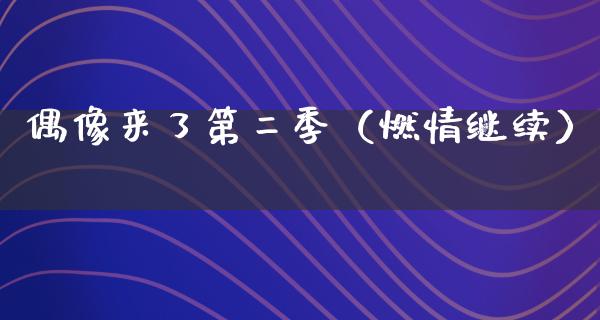 偶像来了第二季（燃情继续）